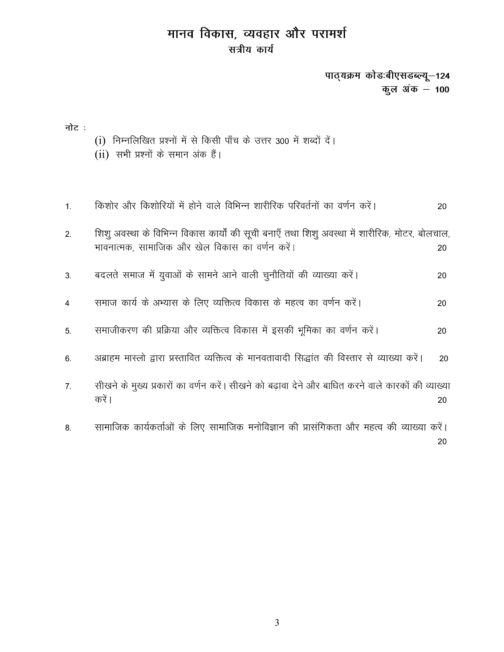 मानव विकास, व्यवहार और परामर्श
सत्रीय कार्य

पाठ्यक्रम कोडःबीएसडब्ल्यू–124
कुल अंक – 100

नोट :
(i) निम्नलिखित प्रश्नों में से किसी पाँच के उत्तर 300 में शब्दों दें।
(ii) सभी प्रश्नों के समान अंक हैं।

1. किशोर और किशोरियों में होने वाले विभिन्न शारीरिक परिवर्तनों का वर्णन करें। 20

2. शिशु अवस्था के विभिन्न विकास कार्यों की सूची बनाएँ तथा शिशु अवस्था में शारीरिक, मोटर, बोलचाल, भावनात्मक, सामाजिक और खेल विकास का वर्णन करें। 20

3. बदलते समाज में युवाओं के सामने आने वाली चुनौतियों की व्याख्या करें। 20

4 समाज कार्य के अभ्यास के लिए व्यक्तित्व विकास के महत्व का वर्णन करें। 20

5. समाजीकरण की प्रक्रिया और व्यक्तित्व विकास में इसकी भूमिका का वर्णन करें। 20

6. अब्राहम मास्लो द्वारा प्रस्तावित व्यक्तित्व के मानवतावादी सिद्धांत की विस्तार से व्याख्या करें। 20

7. सीखने के मुख्य प्रकारों का वर्णन करें। सीखने को बढ़ावा देने और बाधित करने वाले कारकों की व्याख्या करें। 20

8. सामाजिक कार्यकर्ताओं के लिए सामाजिक मनोविज्ञान की प्रासंगिकता और महत्व की व्याख्या करें। 20

3